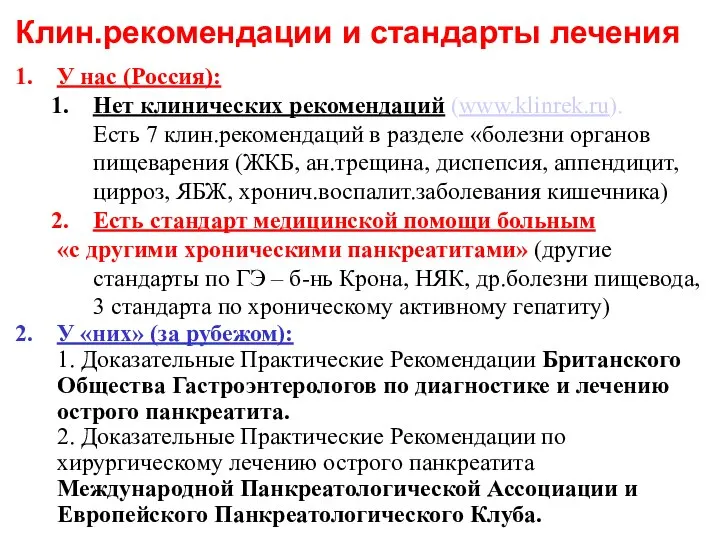 Клин.рекомендации и стандарты лечения

1. У нас (Россия):

1. Нет клинических рекомендаций (www.klinrek.ru). Есть 7 клин.рекомендаций в разделе «болезни органов пищеварения (ЖКБ, ан.трещина, диспепсия, аппендицит, цирроз, ЯБЖ, хронич.воспалит.заболевания кишечника)

2. Есть стандарт медицинской помощи больным «с другими хроническими панкреатитами» (другие стандарты по ГЭ – б-нь Крона, НЯК, др.болезни пищевода, 3 стандарта по хроническому активному гепатиту)

2. У «них» (за рубежом):

1. Доказательные Практические Рекомендации Британского Общества Гастроэнтерологов по диагностике и лечению острого панкреатита.

2. Доказательные Практические Рекомендации по хирургическому лечению острого панкреатита Международной Панкреатологической Ассоциации и Европейского Панкреатологического Клуба.